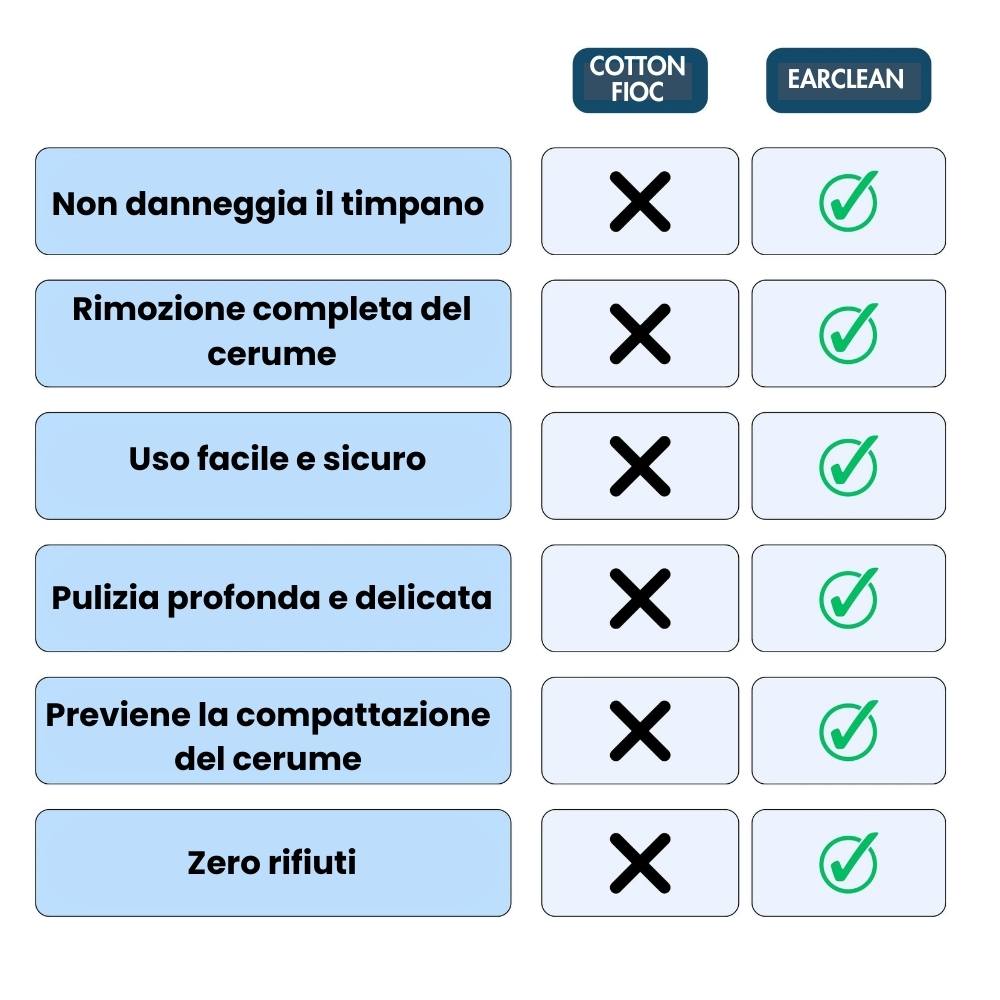 |  | COTTON FIOC | EARCLEAN |
|---|---|---|
| Non danneggia il timpano | ✗ | ✓ |
| Rimozione completa del cerume | ✗ | ✓ |
| Uso facile e sicuro | ✗ | ✓ |
| Pulizia profonda e delicata | ✗ | ✓ |
| Previene la compattazione del cerume | ✗ | ✓ |
| Zero rifiuti | ✗ | ✓ |